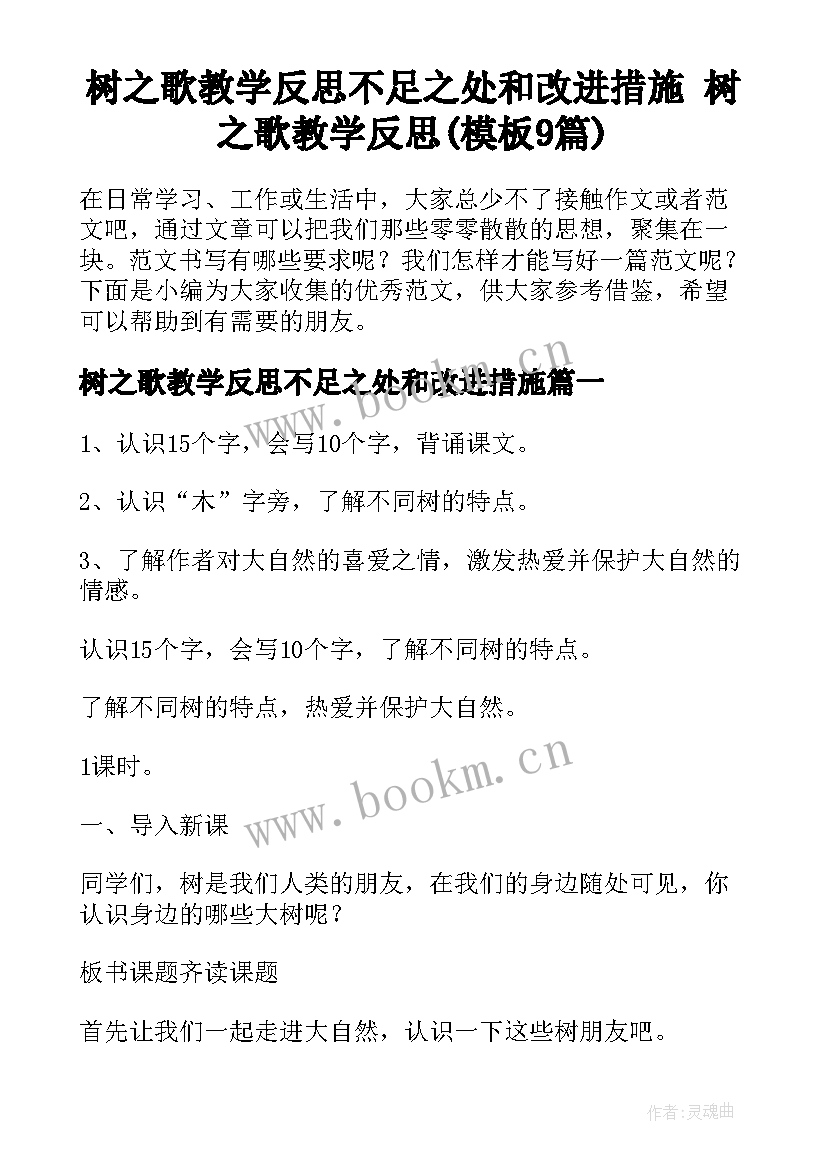 树之歌教学反思不足之处和改进措施 树之歌教学反思(模板9篇)

在日常学习、工作或生活中，大家总少不了接触作文或者范文吧，通过文章可以把我们那些零零散散的思想，聚集在一块。范文书写有哪些要求呢？我们怎样才能写好一篇范文呢？下面是小编为大家收集的优秀范文，供大家参考借鉴，希望可以帮助到有需要的朋友。

树之歌教学反思不足之处和改进措施篇一

www.bookm.cn

1、认识15个字，会写10个字，背诵课文。

2、认识“木”字旁，了解不同树的特点。

3、了解作者对大自然的喜爱之情，激发热爱并保护大自然的情感。

认识15个字，会写10个字，了解不同树的特点。

了解不同树的特点，热爱并保护大自然。

1课时。

www.bookm.cn

一、导入新课

同学们，树是我们人类的朋友，在我们的身边随处可见，你认识身边的哪些大树呢？

板书课题齐读课题

首先让我们一起走进大自然，认识一下这些树朋友吧。

作者:灵魂曲